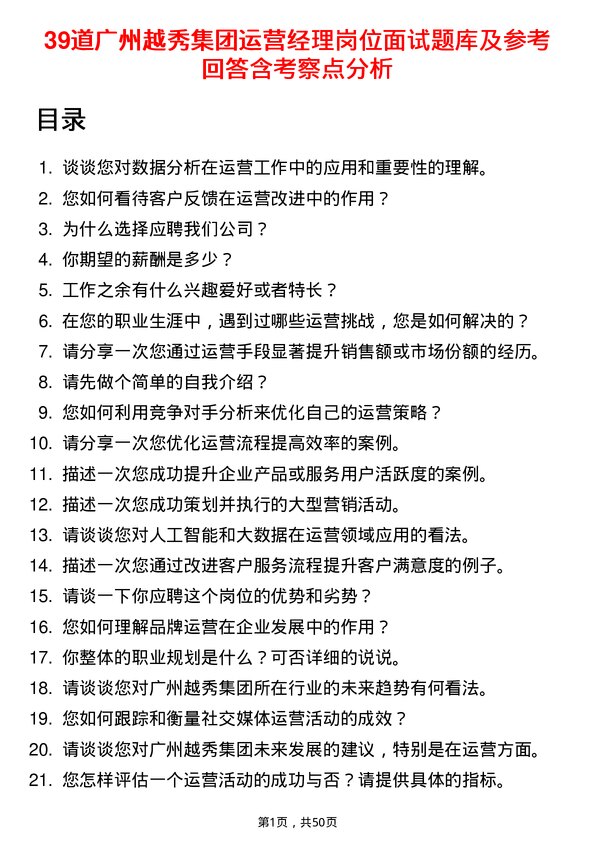 39道广州越秀集团运营经理岗位面试题库及参考回答含考察点分析

目录

1. 谈谈您对数据分析在运营工作中的应用和重要性的理解。
2. 您如何看待客户反馈在运营改进中的作用？
3. 为什么选择应聘我们公司？
4. 你期望的薪酬是多少？
5. 工作之余有什么兴趣爱好或者特长？
6. 在您的职业生涯中，遇到过哪些运营挑战，您是如何解决的？
7. 请分享一次您通过运营手段显著提升销售额或市场份额的经历。
8. 请先做个简单的自我介绍？
9. 您如何利用竞争对手分析来优化自己的运营策略？
10. 请分享一次您优化运营流程提高效率的案例。
11. 描述一次您成功提升企业产品或服务用户活跃度的案例。
12. 描述一次您成功策划并执行的大型营销活动。
13. 请谈谈您对人工智能和大数据在运营领域应用的看法。
14. 描述一次您通过改进客户服务流程提升客户满意度的例子。
15. 请谈一下你应聘这个岗位的优势和劣势？
16. 您如何理解品牌运营在企业发展中的作用？
17. 你整体的职业规划是什么？可否详细的说说。
18. 请谈谈您对广州越秀集团所在行业的未来趋势有何看法。
19. 您如何跟踪和衡量社交媒体运营活动的成效？
20. 请谈谈您对广州越秀集团未来发展的建议，特别是在运营方面。
21. 您怎样评估一个运营活动的成功与否？请提供具体的指标。

第1页，共50页